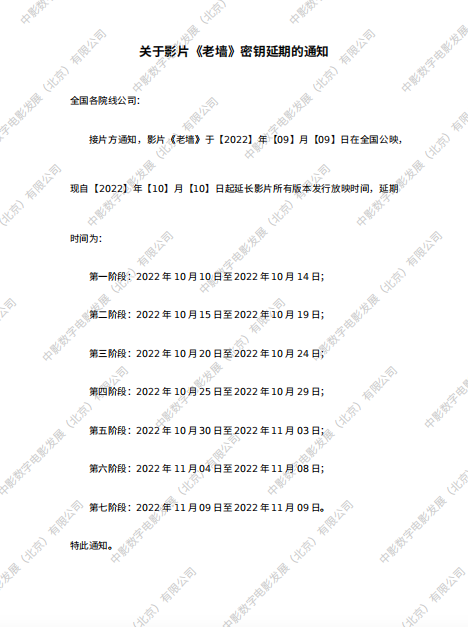 关于影片《老墙》密钥延期的通知

全国各院线公司:

接片方通知，影片《老墙》于【2022】年【09】月【09】日在全国公映，现自【2022】年【10】月【10】日起延长影片所有版本发行放映时间，延期时间为:

第一阶段：2022年10月10日至2022年10月14日;

第二阶段：2022年10月15日至2022年10月19日;

第三阶段：2022年10月20日至2022年10月24日;

第四阶段：2022年10月25日至2022年10月29日;

第五阶段：2022年10月30日至2022年11月03日;

第六阶段：2022年11月04日至2022年11月08日;

第七阶段：2022年11月09日至2022年11月09日。

特此通知。

中影数字电影发展（北京）有限公司